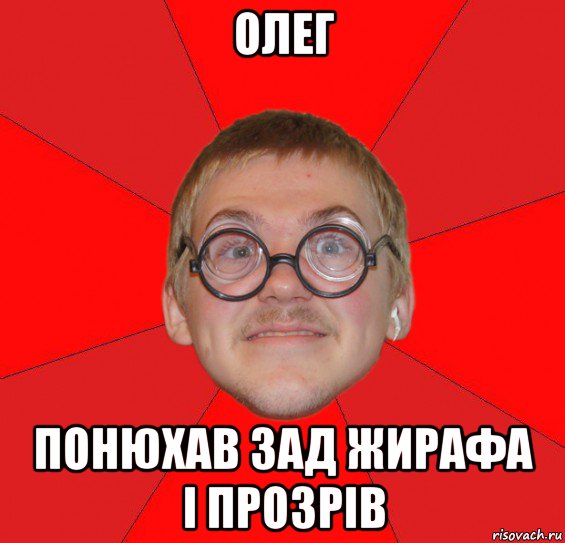 ОЛЕГ

ПОНЮХАВ ЗАД ЖИРАФА І ПРОЗРІВ

risovach.ru